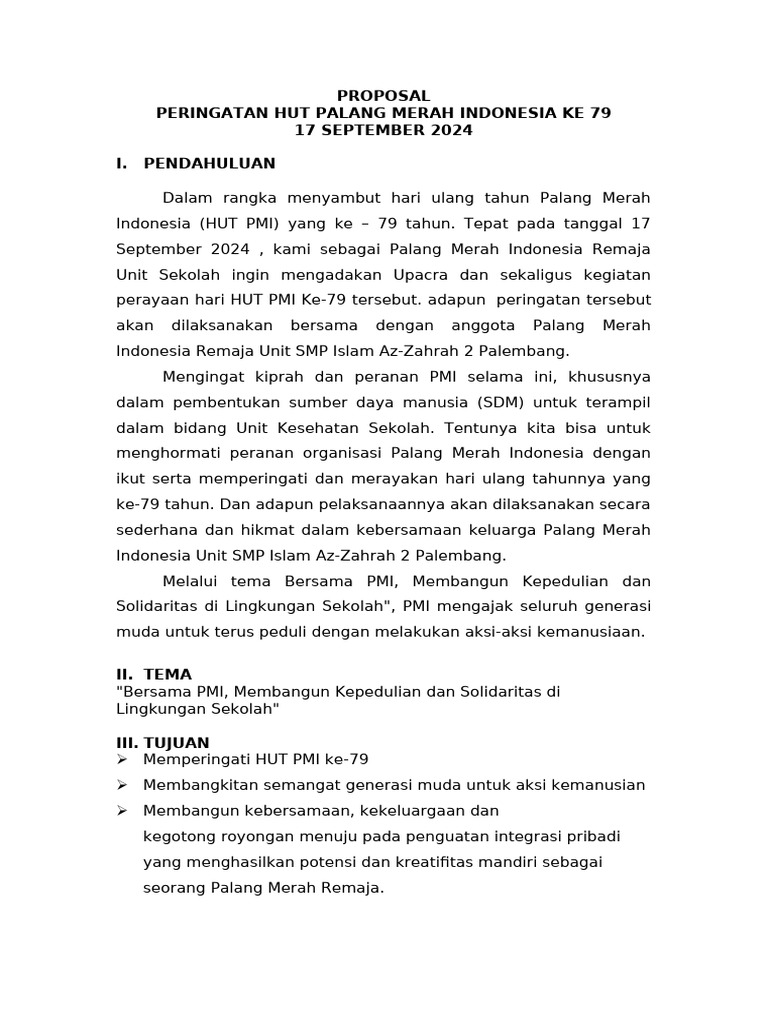 PROPOSAL
PERINGATAN HUT PALANG MERAH INDONESIA KE 79
17 SEPTEMBER 2024

I. PENDAHULUAN

Dalam rangka menyambut hari ulang tahun Palang Merah Indonesia (HUT PMI) yang ke – 79 tahun. Tepat pada tanggal 17 September 2024 , kami sebagai Palang Merah Indonesia Remaja Unit Sekolah ingin mengadakan Upacra dan sekaligus kegiatan perayaan hari HUT PMI Ke-79 tersebut. adapun peringatan tersebut akan dilaksanakan bersama dengan anggota Palang Merah Indonesia Remaja Unit SMP Islam Az-Zahrah 2 Palembang.

Mengingat kiprah dan peranan PMI selama ini, khususnya dalam pembentukan sumber daya manusia (SDM) untuk terampil dalam bidang Unit Kesehatan Sekolah. Tentunya kita bisa untuk menghormati peranan organisasi Palang Merah Indonesia dengan ikut serta memperingati dan merayakan hari ulang tahunnya yang ke-79 tahun. Dan adapun pelaksanaannya akan dilaksanakan secara sederhana dan hikmat dalam kebersamaan keluarga Palang Merah Indonesia Unit SMP Islam Az-Zahrah 2 Palembang.

Melalui tema Bersama PMI, Membangun Kepedulian dan Solidaritas di Lingkungan Sekolah", PMI mengajak seluruh generasi muda untuk terus peduli dengan melakukan aksi-aksi kemanusiaan.

II. TEMA
"Bersama PMI, Membangun Kepedulian dan Solidaritas di Lingkungan Sekolah"

III. TUJUAN
➢ Memperingati HUT PMI ke-79
➢ Membangkitan semangat generasi muda untuk aksi kemanusian
➢ Membangun kebersamaan, kekeluargaan dan kegotong royongan menuju pada penguatan integrasi pribadi yang menghasilkan potensi dan kreatifitas mandiri sebagai seorang Palang Merah Remaja.